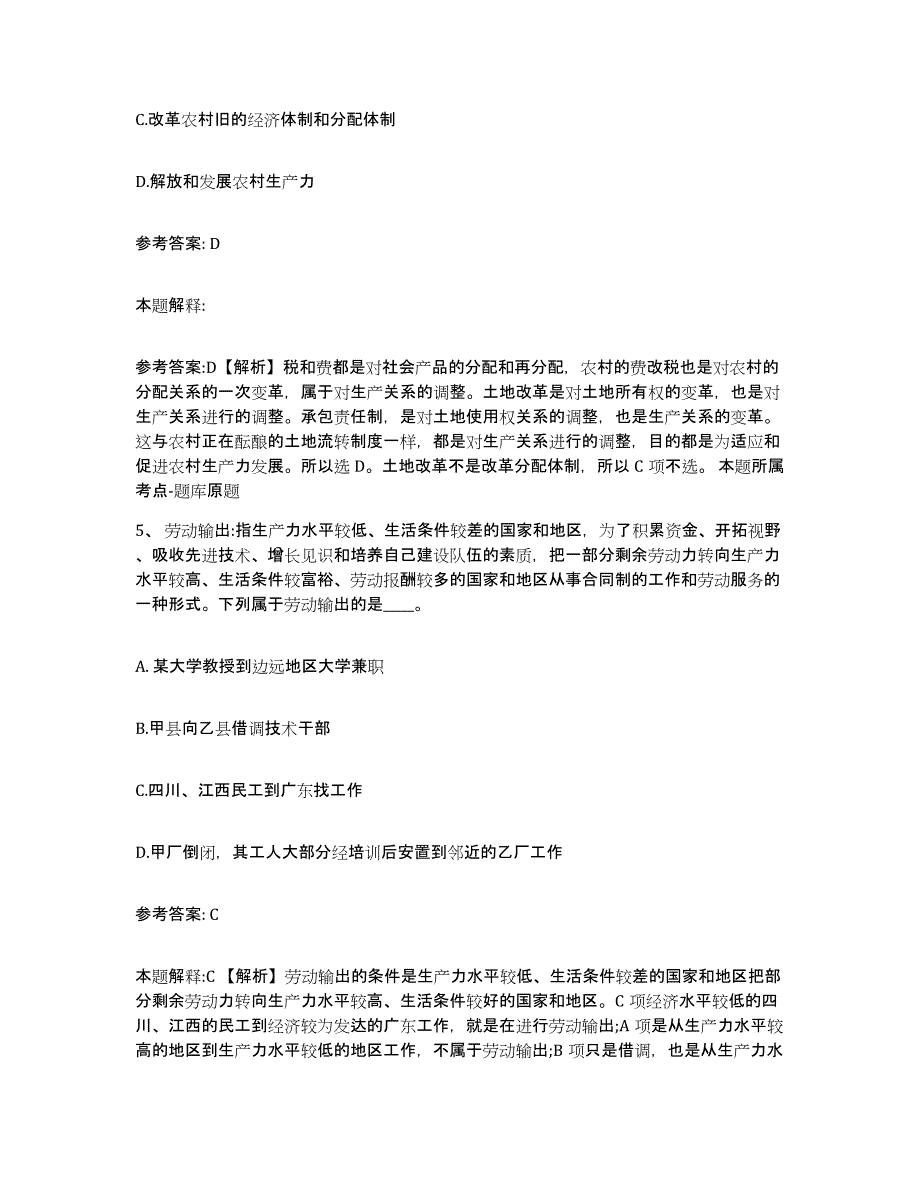 C.改革农村旧的经济体制和分配体制

D.解放和发展农村生产力

参考答案: D

本题解释:

参考答案:D【解析】税和费都是对社会产品的分配和再分配，农村的费改税也是对农村的分配关系的一次变革，属于对生产关系的调整。土地改革是对土地所有权的变革，也是对生产关系进行的调整。承包责任制，是对土地使用权关系的调整，也是生产关系的变革。这与农村正在酝酿的土地流转制度一样，都是对生产关系进行的调整，目的都是为适应和促进农村生产力发展。所以选 D。土地改革不是改革分配体制，所以 C 项不选。 本题所属考点-题库原题

5、 劳动输出:指生产力水平较低、生活条件较差的国家和地区，为了积累资金、开拓视野、吸收先进技术、增长见识和培养自己建设队伍的素质，把一部分剩余劳动力转向生产力水平较高、生活条件较富裕、劳动报酬较多的国家和地区从事合同制的工作和劳动服务的一种形式。下列属于劳动输出的是____。

A. 某大学教授到边远地区大学兼职

B.甲县向乙县借调技术干部

C.四川、江西民工到广东找工作

D.甲厂倒闭，其工人大部分经培训后安置到邻近的乙厂工作

参考答案: C

本题解释:C 【解析】劳动输出的条件是生产力水平较低、生活条件较差的国家和地区把部分剩余劳动力转向生产力水平较高、生活条件较好的国家和地区。C 项经济水平较低的四川、江西的民工到经济较为发达的广东工作，就是在进行劳动输出;A 项是从生产力水平较高的地区到生产力水平较低的地区工作，不属于劳动输出;B 项只是借调，也是从生产力水